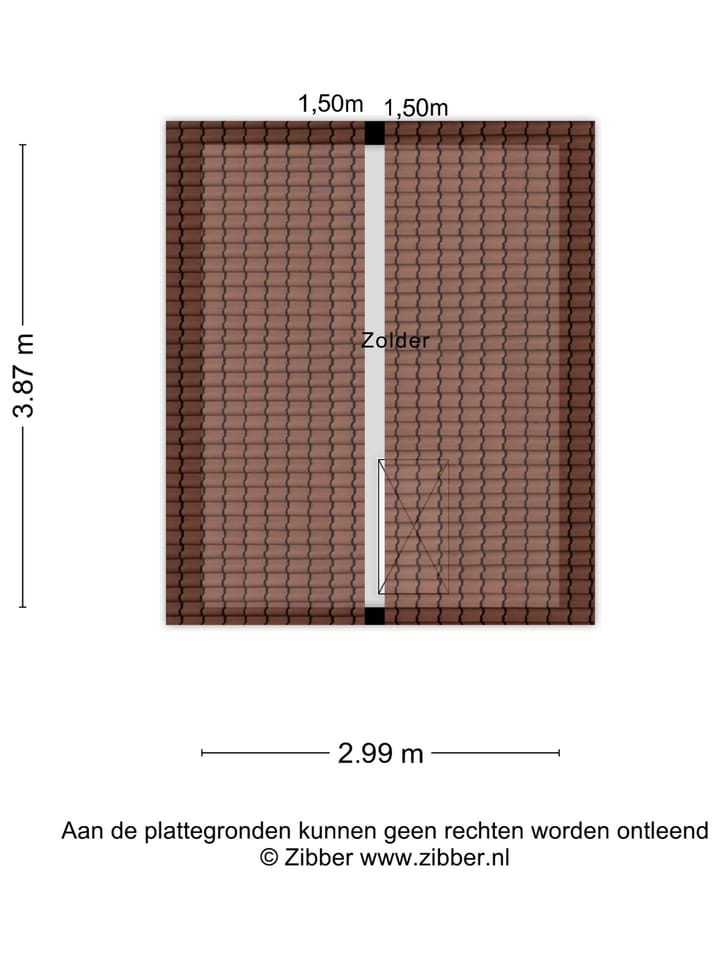 1,50m 1,50m

3.87 m

Zolder

2.99 m

Aan de plattegronden kunnen geen rechten worden ontleend
© Zibber www.zibber.nl